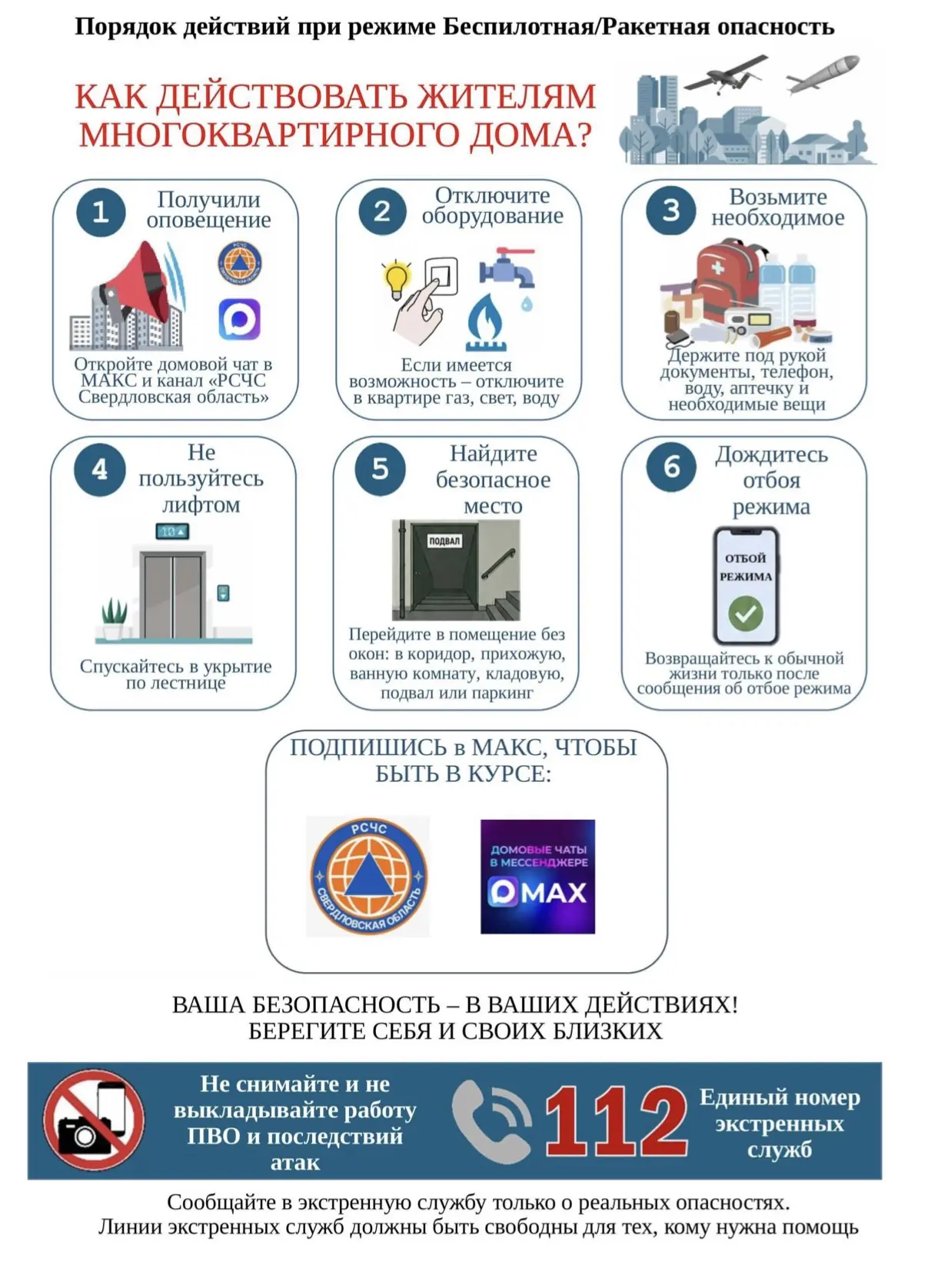 Порядок действий при режиме Беспилотная/Ракетная опасность

КАК ДЕЙСТВОВАТЬ ЖИТЕЛЯМ МНОГОКВАРТИРНОГО ДОМА?

1 Получили оповещение

РСЧС СВЕРДЛОВСКАЯ ОБЛАСТЬ

Откройте домовой чат в МАКС и канал «РСЧС Свердловская область»

2 Отключите оборудование

Если имеется возможность – отключите в квартире газ, свет, воду

3 Возьмите необходимое

Держите под рукой документы, телефон, воду, аптечку и необходимые вещи

4 Не пользуйтесь лифтом

10

Спускайтесь в укрытие по лестнице

5 Найдите безопасное место

ПОДВАЛ

Перейдите в помещение без окон: в коридор, прихожую, ванную комнату, кладовую, подвал или паркинг

6 Дождитесь отбоя режима

ОТБОЙ РЕЖИМА

Возвращайтесь к обычной жизни только после сообщения об отбое режима

ПОДПИШИСЬ в МАКС, ЧТОБЫ БЫТЬ В КУРСЕ:

РСЧС СВЕРДЛОВСКАЯ ОБЛАСТЬ

ДОМОВЫЕ ЧАТЫ В МЕССЕНДЖЕРЕ MAX

ВАША БЕЗОПАСНОСТЬ – В ВАШИХ ДЕЙСТВИЯХ! БЕРЕГИТЕ СЕБЯ И СВОИХ БЛИЗКИХ

Не снимайте и не выкладывайте работу ПВО и последствий атак

112 Единый номер экстренных служб

Сообщайте в экстренную службу только о реальных опасностях. Линии экстренных служб должны быть свободны для тех, кому нужна помощь